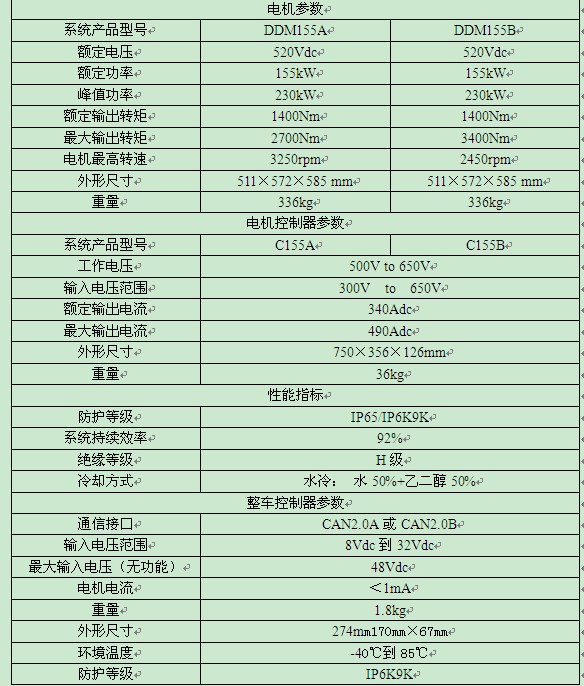 | 电机参数 | | |
|---|---|---|
| 系统产品型号 | DDM155A | DDM155B |
| 额定电压 | 520Vdc | 520Vdc |
| 额定功率 | 155kW | 155kW |
| 峰值功率 | 230kW | 230kW |
| 额定输出转矩 | 1400Nm | 1400Nm |
| 最大输出转矩 | 2700Nm | 3400Nm |
| 电机最高转速 | 3250rpm | 2450rpm |
| 外形尺寸 | 511×572×585 mm | 511×572×585 mm |
| 重量 | 336kg | 336kg |
| 电机控制器参数 | | |
| 系统产品型号 | C155A | C155B |
| 工作电压 | 500V to 650V | |
| 输入电压范围 | 300V to 650V | |
| 额定输出电流 | 340Adc | |
| 最大输出电流 | 490Adc | |
| 外形尺寸 | 750×356×126mm | |
| 重量 | 36kg | |
| 性能指标 | | |
| 防护等级 | IP65/IP6K9K | |
| 系统持续效率 | 92% | |
| 绝缘等级 | H 级 | |
| 冷却方式 | 水冷： 水 50%+乙二醇 50% | |
| 整车控制器参数 | | |
| 通信接口 | CAN2.0A 或 CAN2.0B | |
| 输入电压范围 | 8Vdc 到 32Vdc | |
| 最大输入电压（无功能） | 48Vdc | |
| 电机电流 | <1mA | |
| 重量 | 1.8kg | |
| 外形尺寸 | 274mm170mm×67mm | |
| 环境温度 | -40℃到 85℃ | |
| 防护等级 | IP6K9K | |